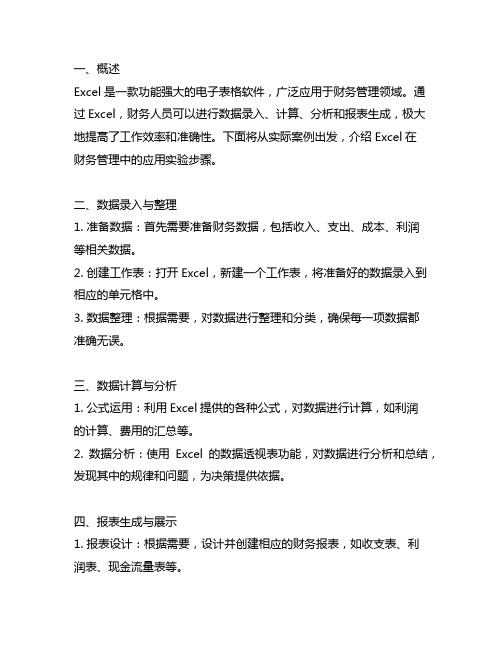 一、概述
Excel 是一款功能强大的电子表格软件，广泛应用于财务管理领域。通过 Excel，财务人员可以进行数据录入、计算、分析和报表生成，极大地提高了工作效率和准确性。下面将从实际案例出发，介绍 Excel 在财务管理中的应用实验步骤。

二、数据录入与整理
1. 准备数据：首先需要准备财务数据，包括收入、支出、成本、利润等相关数据。
2. 创建工作表：打开 Excel，新建一个工作表，将准备好的数据录入到相应的单元格中。
3. 数据整理：根据需要，对数据进行整理和分类，确保每一项数据都准确无误。

三、数据计算与分析
1. 公式运用：利用 Excel 提供的各种公式，对数据进行计算，如利润的计算、费用的汇总等。
2. 数据分析：使用 Excel 的数据透视表功能，对数据进行分析和总结，发现其中的规律和问题，为决策提供依据。

四、报表生成与展示
1. 报表设计：根据需要，设计并创建相应的财务报表，如收支表、利润表、现金流量表等。